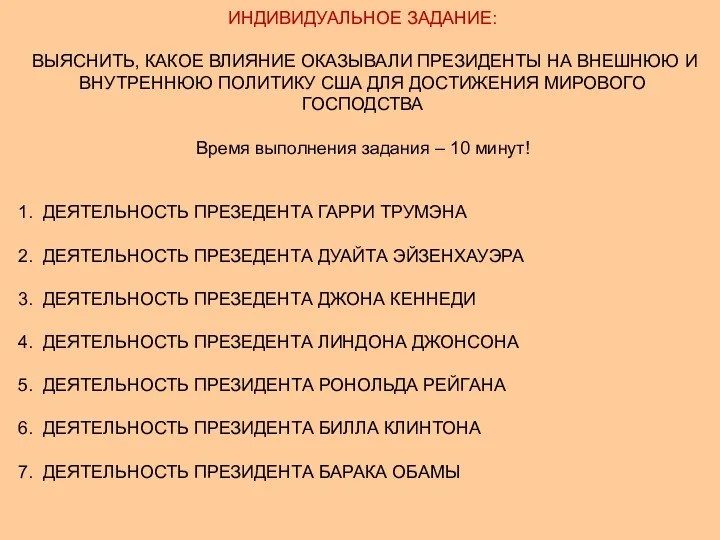 ИНДИВИДУАЛЬНОЕ ЗАДАНИЕ:

ВЫЯСНИТЬ, КАКОЕ ВЛИЯНИЕ ОКАЗЫВАЛИ ПРЕЗИДЕНТЫ НА ВНЕШНЮЮ И ВНУТРЕННЮЮ ПОЛИТИКУ США ДЛЯ ДОСТИЖЕНИЯ МИРОВОГО ГОСПОДСТВА

Время выполнения задания – 10 минут!

1. ДЕЯТЕЛЬНОСТЬ ПРЕЗЕДЕНТА ГАРРИ ТРУМЭНА

2. ДЕЯТЕЛЬНОСТЬ ПРЕЗЕДЕНТА ДУАЙТА ЭЙЗЕНХАУЭРА

3. ДЕЯТЕЛЬНОСТЬ ПРЕЗЕДЕНТА ДЖОНА КЕННЕДИ

4. ДЕЯТЕЛЬНОСТЬ ПРЕЗЕДЕНТА ЛИНДОНА ДЖОНСОНА

5. ДЕЯТЕЛЬНОСТЬ ПРЕЗИДЕНТА РОНОЛЬДА РЕЙГАНА

6. ДЕЯТЕЛЬНОСТЬ ПРЕЗИДЕНТА БИЛЛА КЛИНТОНА

7. ДЕЯТЕЛЬНОСТЬ ПРЕЗИДЕНТА БАРАКА ОБАМЫ